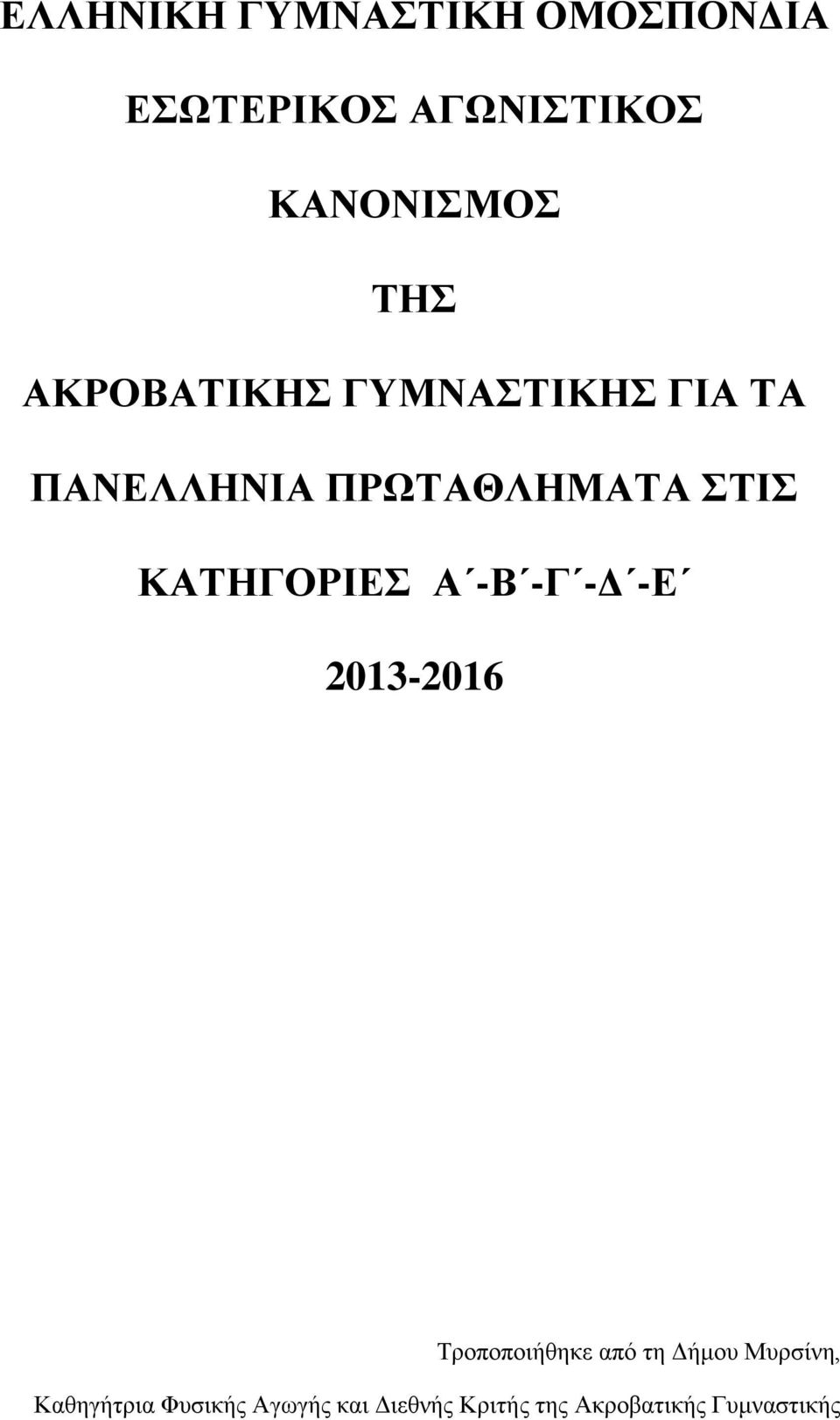 ΕΛΛΗΝΙΚΗ ΓΥΜΝΑΣΤΙΚΗ ΟΜΟΣΠΟΝΔΙΑ

ΕΣΩΤΕΡΙΚΟΣ ΑΓΩΝΙΣΤΙΚΟΣ

ΚΑΝΟΝΙΣΜΟΣ

ΤΗΣ

ΑΚΡΟΒΑΤΙΚΗΣ ΓΥΜΝΑΣΤΙΚΗΣ ΓΙΑ ΤΑ

ΠΑΝΕΛΛΗΝΙΑ ΠΡΩΤΑΘΛΗΜΑΤΑ ΣΤΙΣ

ΚΑΤΗΓΟΡΙΕΣ Α΄-Β΄-Γ΄-Δ΄-Ε΄

2013-2016

Τροποποιήθηκε από τη Δήμου Μυρσίνη,

Καθηγήτρια Φυσικής Αγωγής και Διεθνής Κριτής της Ακροβατικής Γυμναστικής